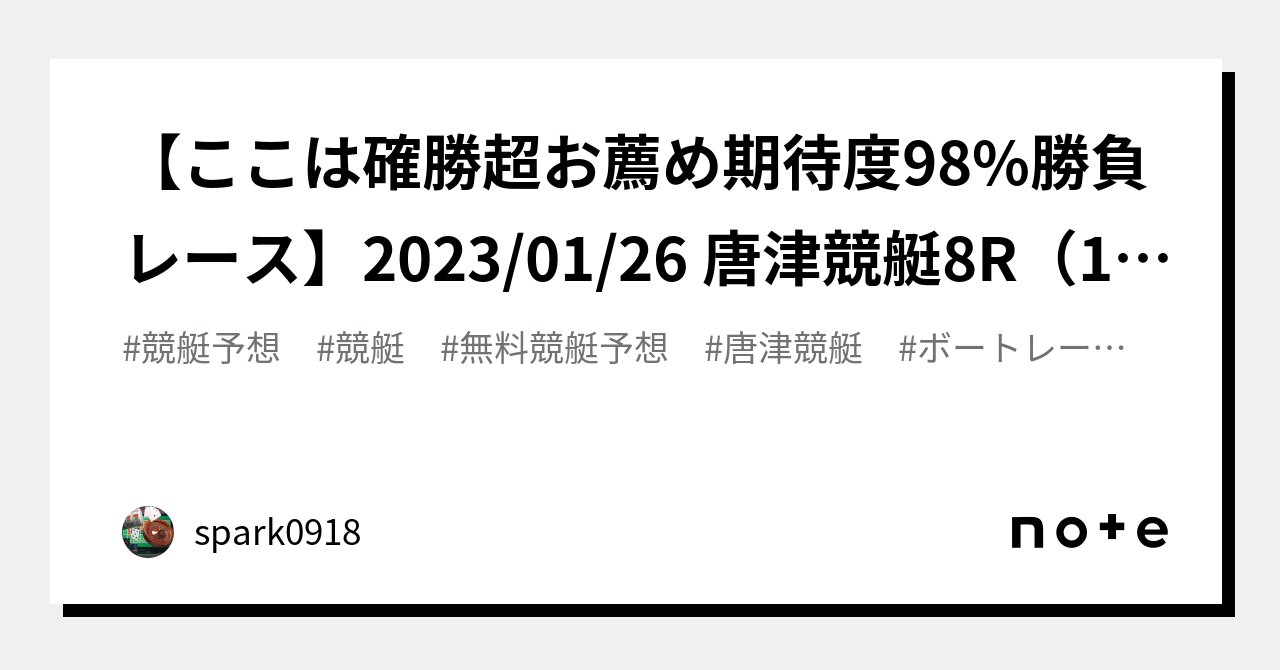 【ここは確勝超お薦め期待度98%勝負レース】2023/01/26 唐津競艇8R（1…

#競艇予想　#競艇　#無料競艇予想　#唐津競艇　#ボートレー…

spark0918

note